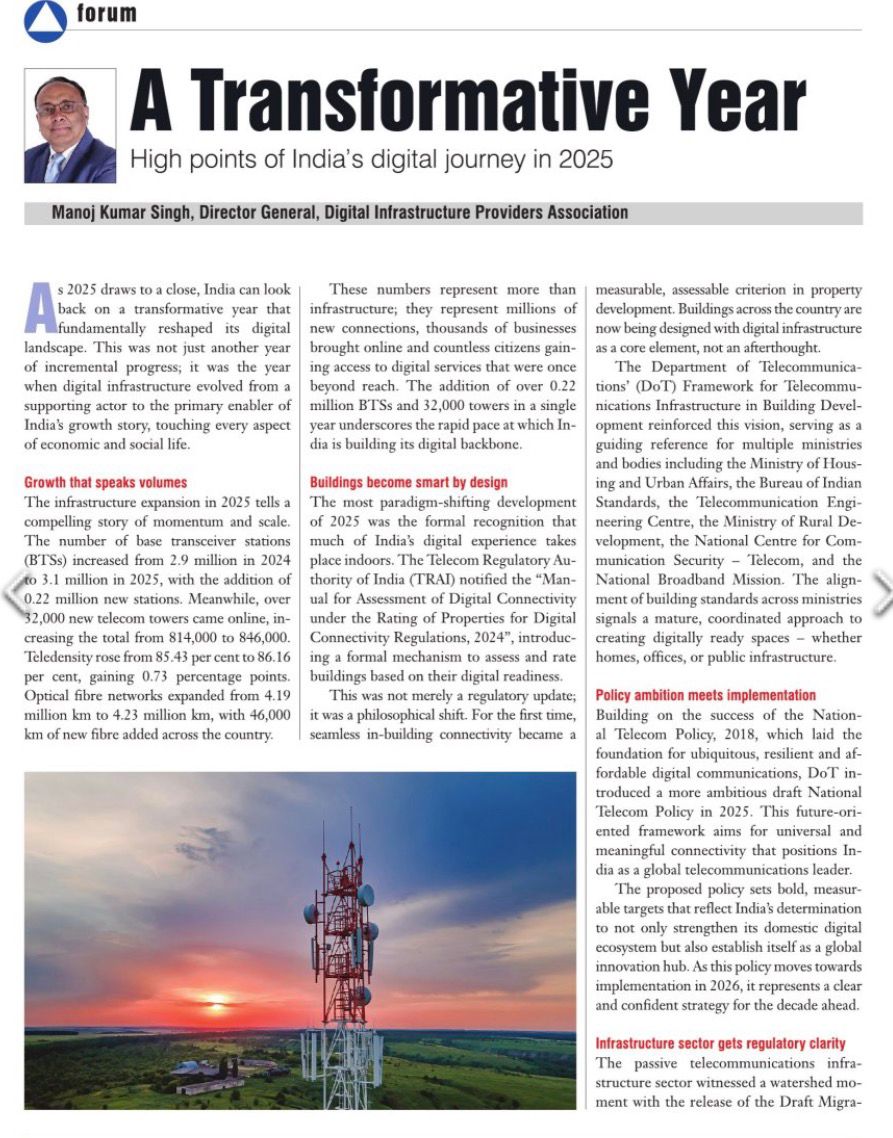 forum

A Transformative Year

High points of India's digital journey in 2025

Manoj Kumar Singh, Director General, Digital Infrastructure Providers Association

As 2025 draws to a close, India can look back on a transformative year that fundamentally reshaped its digital landscape. This was not just another year of incremental progress; it was the year when digital infrastructure evolved from a supporting actor to the primary enabler of India's growth story, touching every aspect of economic and social life.

Growth that speaks volumes

The infrastructure expansion in 2025 tells a compelling story of momentum and scale. The number of base transceiver stations (BTSs) increased from 2.9 million in 2024 to 3.1 million in 2025, with the addition of 0.22 million new stations. Meanwhile, over 32,000 new telecom towers came online, increasing the total from 814,000 to 846,000. Teledensity rose from 85.43 per cent to 86.16 per cent, gaining 0.73 percentage points. Optical fibre networks expanded from 4.19 million km to 4.23 million km, with 46,000 km of new fibre added across the country.

These numbers represent more than infrastructure; they represent millions of new connections, thousands of businesses brought online and countless citizens gaining access to digital services that were once beyond reach. The addition of over 0.22 million BTSs and 32,000 towers in a single year underscores the rapid pace at which India is building its digital backbone.

Buildings become smart by design

The most paradigm-shifting development of 2025 was the formal recognition that much of India's digital experience takes place indoors. The Telecom Regulatory Authority of India (TRAI) notified the "Manual for Assessment of Digital Connectivity under the Rating of Properties for Digital Connectivity Regulations, 2024", introducing a formal mechanism to assess and rate buildings based on their digital readiness.

This was not merely a regulatory update; it was a philosophical shift. For the first time, seamless in-building connectivity became a measurable, assessable criterion in property development. Buildings across the country are now being designed with digital infrastructure as a core element, not an afterthought.

The Department of Telecommunications' (DoT) Framework for Telecommunications Infrastructure in Building Development reinforced this vision, serving as a guiding reference for multiple ministries and bodies including the Ministry of Housing and Urban Affairs, the Bureau of Indian Standards, the Telecommunication Engineering Centre, the Ministry of Rural Development, the National Centre for Communication Security – Telecom, and the National Broadband Mission. The alignment of building standards across ministries signals a mature, coordinated approach to creating digitally ready spaces – whether homes, offices, or public infrastructure.

Policy ambition meets implementation

Building on the success of the National Telecom Policy, 2018, which laid the foundation for ubiquitous, resilient and affordable digital communications, DoT introduced a more ambitious draft National Telecom Policy in 2025. This future-oriented framework aims for universal and meaningful connectivity that positions India as a global telecommunications leader.

The proposed policy sets bold, measurable targets that reflect India's determination to not only strengthen its domestic digital ecosystem but also establish itself as a global innovation hub. As this policy moves towards implementation in 2026, it represents a clear and confident strategy for the decade ahead.

Infrastructure sector gets regulatory clarity

The passive telecommunications infrastructure sector witnessed a watershed moment with the release of the Draft Migra-